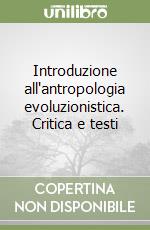 unilibro

Introduzione all'antropologia evoluzionistica. Critica e testi

COPERTINA
NON DISPONIBILE